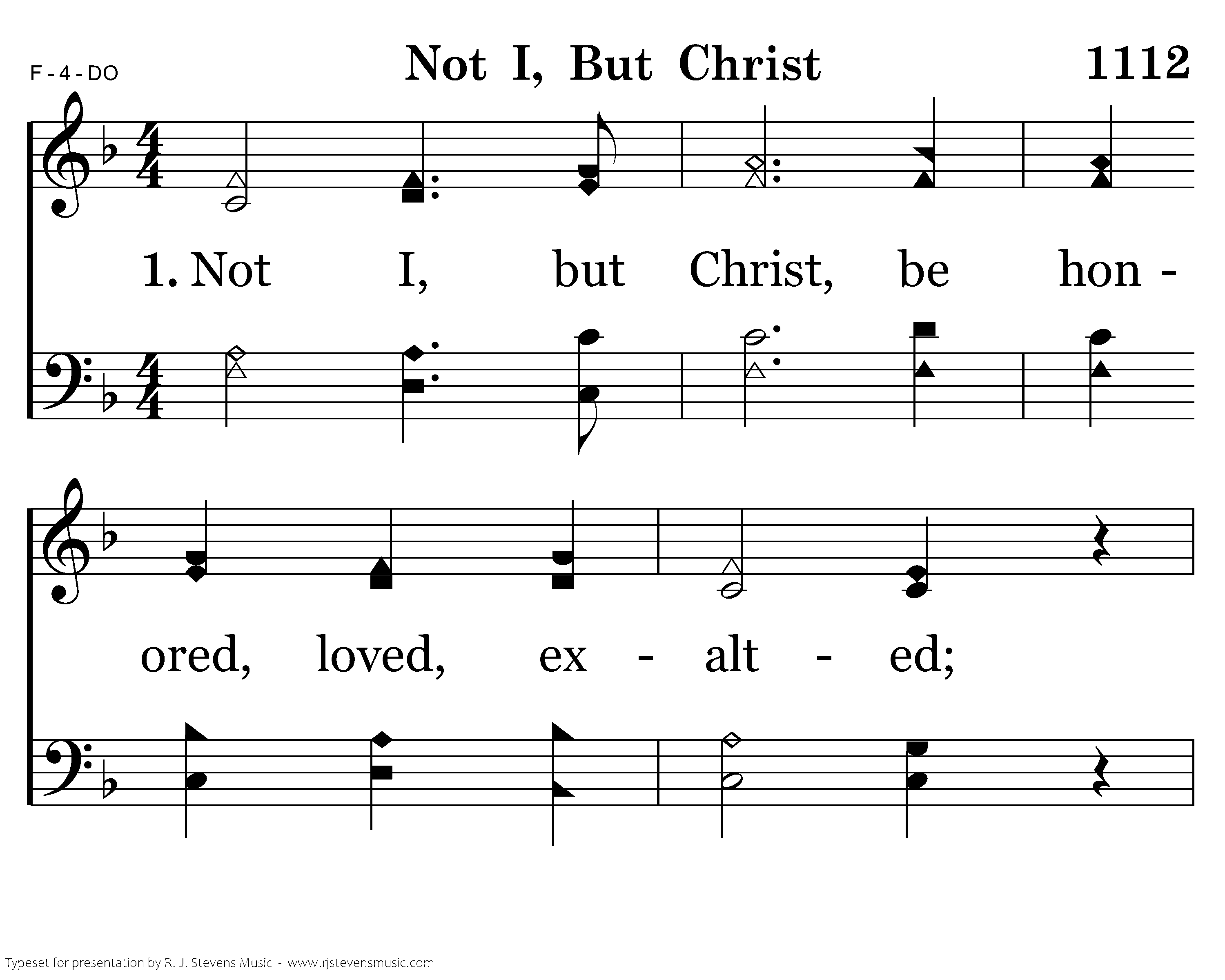 F - 4 - DO

Not I, But Christ

1112

1. Not I, but Christ, be hon - ored, loved, ex - alt - ed;

Typeset for presentation by R. J. Stevens Music - www.rjstevensmusic.com